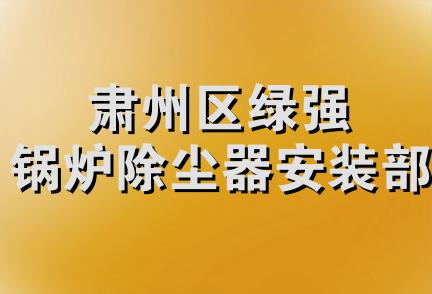 肃州区绿强
锅炉除尘器安装部